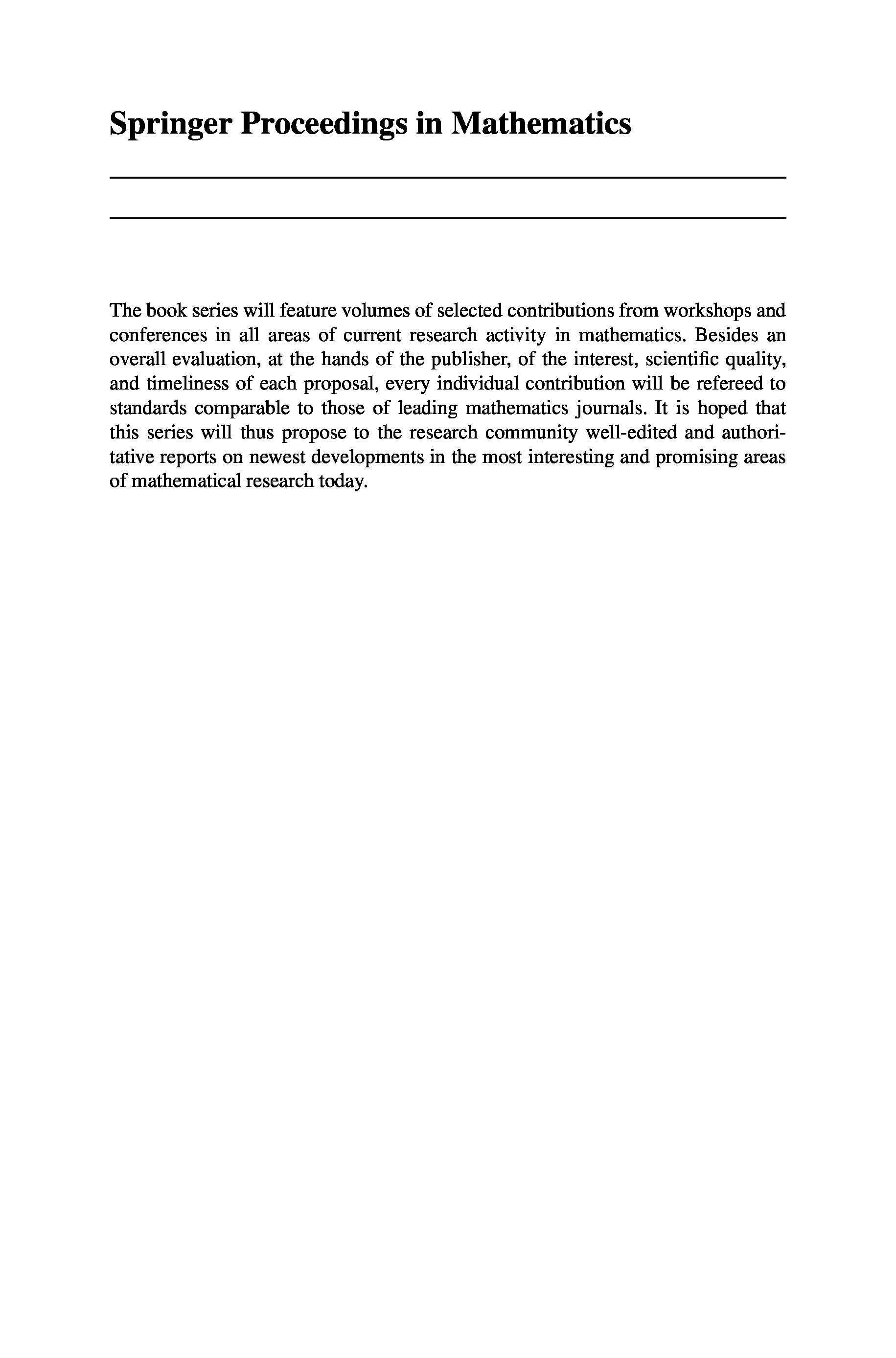 Springer Proceedings in Mathematics

The book series will feature volumes of selected contributions from workshops and conferences in all areas of current research activity in mathematics. Besides an overall evaluation, at the hands of the publisher, of the interest, scientific quality, and timeliness of each proposal, every individual contribution will be refereed to standards comparable to those of leading mathematics journals. It is hoped that this series will thus propose to the research community well-edited and authoritative reports on newest developments in the most interesting and promising areas of mathematical research today.